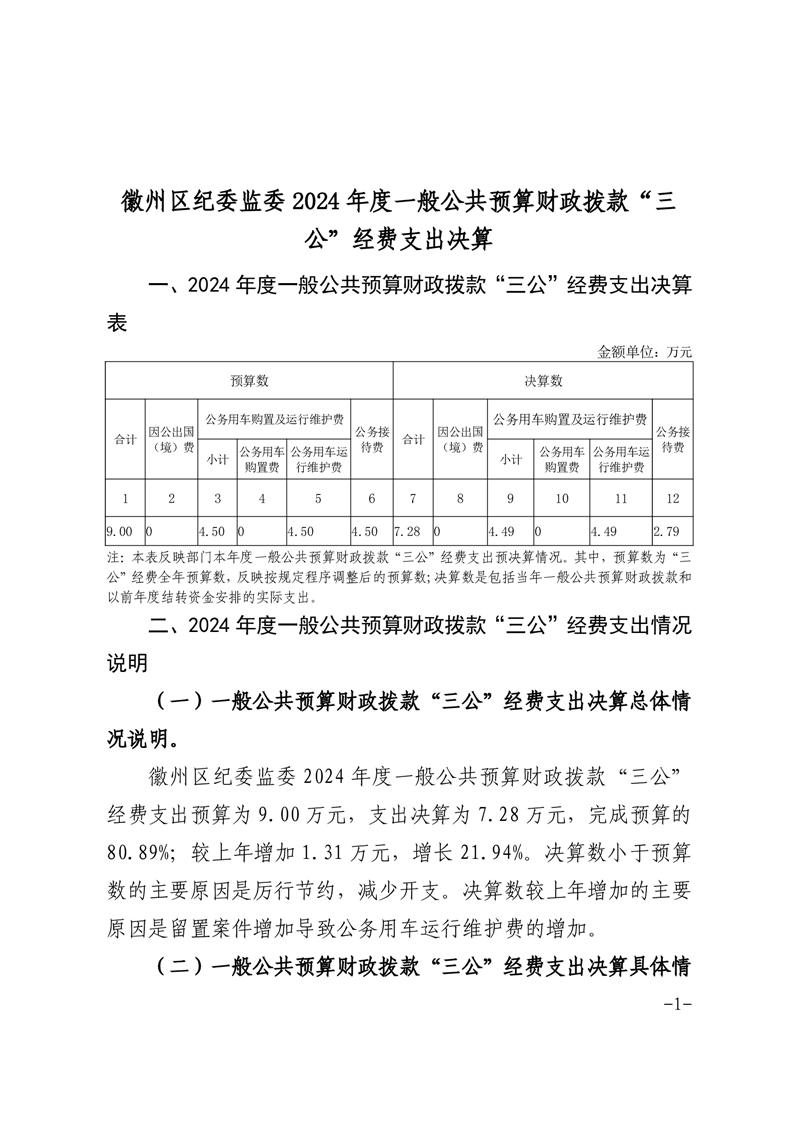 徽州区纪委监委 2024 年度一般公共预算财政拨款“三公”经费支出决算

一、2024 年度一般公共预算财政拨款“三公”经费支出决算表

金额单位：万元

| 预算数 | | | | | | 决算数 | | | | | |
|---|---|---|---|---|---|---|---|---|---|---|---|
| 合计 | 因公出国（境）费 | 公务用车购置及运行维护费 | | | 公务接待费 | 合计 | 因公出国（境）费 | 公务用车购置及运行维护费 | | | 公务接待费 |
| | | 小计 | 公务用车购置费 | 公务用车运行维护费 | | | | 小计 | 公务用车购置费 | 公务用车运行维护费 | |
| 1 | 2 | 3 | 4 | 5 | 6 | 7 | 8 | 9 | 10 | 11 | 12 |
| 9.00 | 0 | 4.50 | 0 | 4.50 | 4.50 | 7.28 | 0 | 4.49 | 0 | 4.49 | 2.79 |

注：本表反映部门本年度一般公共预算财政拨款“三公”经费支出预决算情况。其中，预算数为“三公”经费全年预算数，反映按规定程序调整后的预算数；决算数是包括当年一般公共预算财政拨款和以前年度结转资金安排的实际支出。

二、2024 年度一般公共预算财政拨款“三公”经费支出情况说明

（一）一般公共预算财政拨款“三公”经费支出决算总体情况说明。

徽州区纪委监委 2024 年度一般公共预算财政拨款“三公”经费支出预算为 9.00 万元，支出决算为 7.28 万元，完成预算的 80.89%；较上年增加 1.31 万元，增长 21.94%。决算数小于预算数的主要原因是厉行节约，减少开支。决算数较上年增加的主要原因是留置案件增加导致公务用车运行维护费的增加。

（二）一般公共预算财政拨款“三公”经费支出决算具体情

-1-